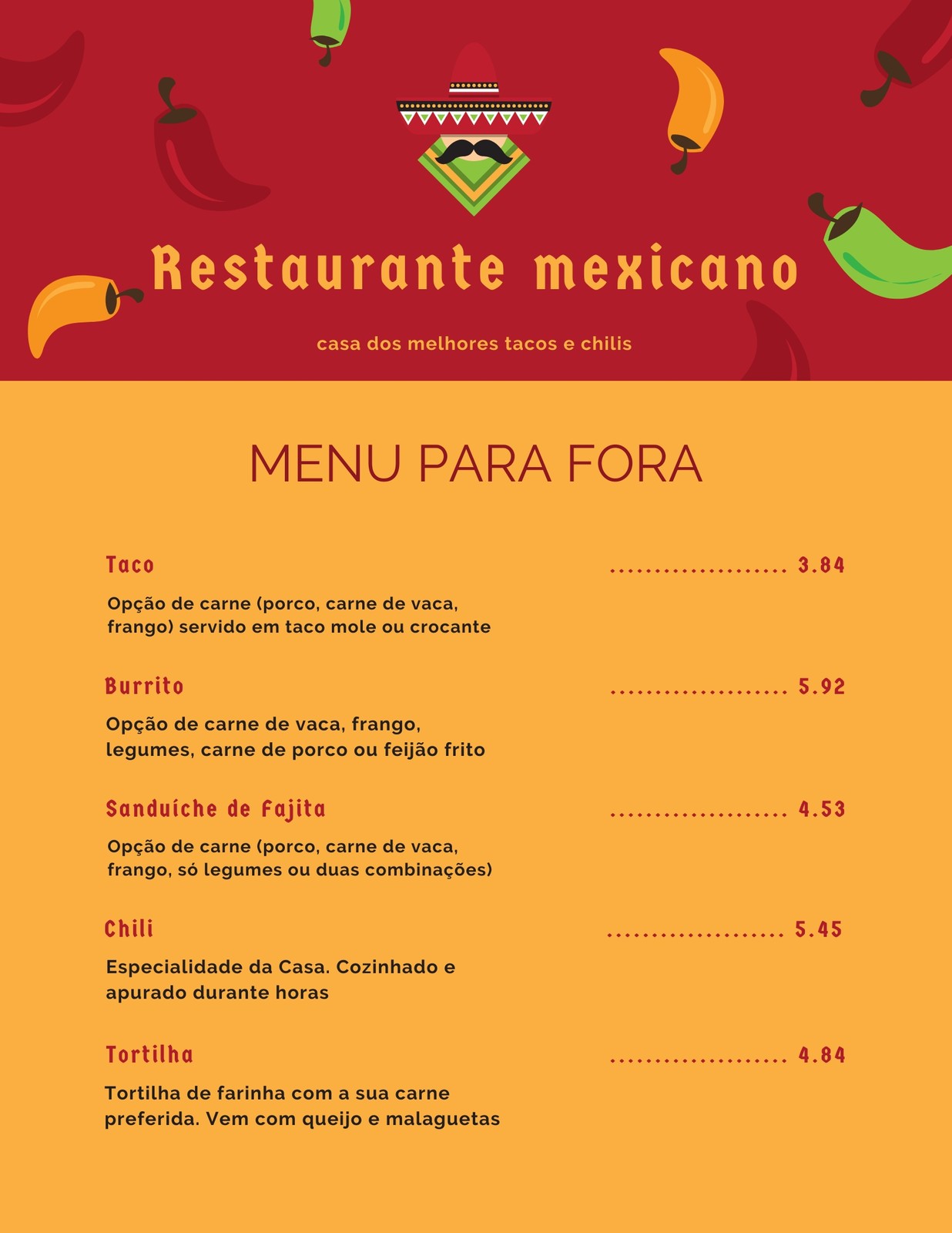 Restaurante mexicano

casa dos melhores tacos e chilis

MENU PARA FORA

Taco 3.84

Opção de carne (porco, carne de vaca, frango) servido em taco mole ou crocante

Burrito 5.92

Opção de carne de vaca, frango, legumes, carne de porco ou feijão frito

Sanduíche de Fajita 4.53

Opção de carne (porco, carne de vaca, frango, só legumes ou duas combinações)

Chili 5.45

Especialidade da Casa. Cozinhado e apurado durante horas

Tortilha 4.84

Tortilha de farinha com a sua carne preferida. Vem com queijo e malaguetas